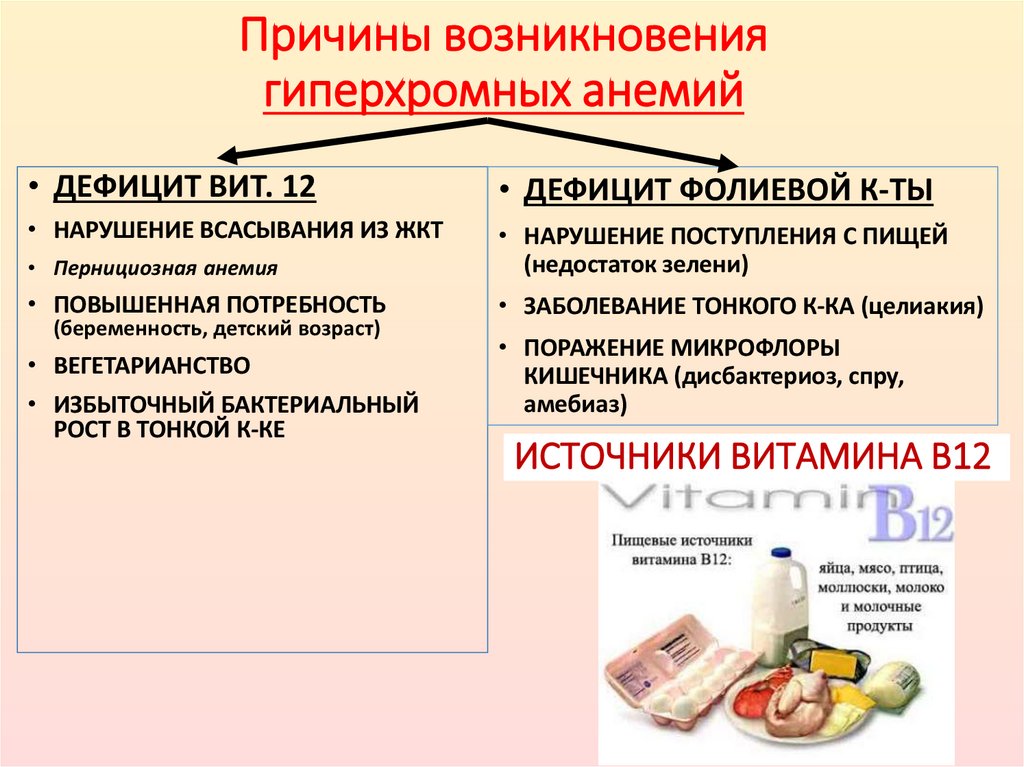 Причины возникновения гиперхромных анемий

• ДЕФИЦИТ ВИТ. 12
• НАРУШЕНИЕ ВСАСЫВАНИЯ ИЗ ЖКТ
• Пернициозная анемия
• ПОВЫШЕННАЯ ПОТРЕБНОСТЬ (беременность, детский возраст)
• ВЕГЕТАРИАНСТВО
• ИЗБЫТОЧНЫЙ БАКТЕРИАЛЬНЫЙ РОСТ В ТОНКОЙ К-КЕ

• ДЕФИЦИТ ФОЛИЕВОЙ К-ТЫ
• НАРУШЕНИЕ ПОСТУПЛЕНИЯ С ПИЩЕЙ (недостаток зелени)
• ЗАБОЛЕВАНИЕ ТОНКОГО К-КА (целиакия)
• ПОРАЖЕНИЕ МИКРОФЛОРЫ КИШЕЧНИКА (дисбактериоз, спру, амебиаз)

ИСТОЧНИКИ ВИТАМИНА В12

Vitamin B12

Пищевые источники витамина В12:

яйца, мясо, птица, моллюски, молоко и молочные продукты